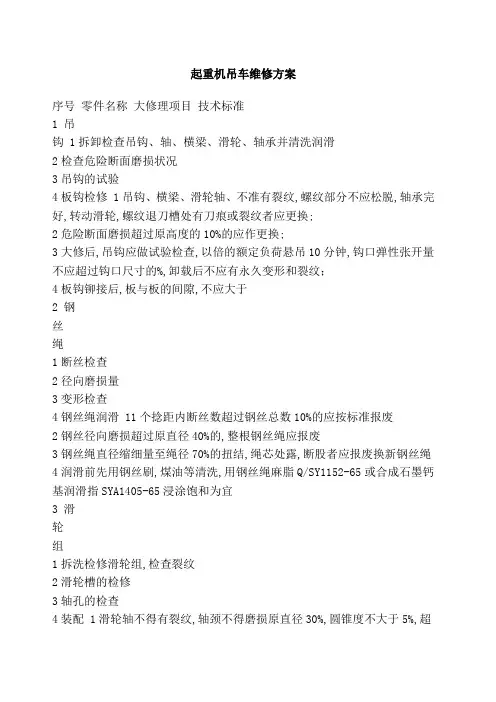 起重机吊车维修方案

序号 零件名称 大修理项目 技术标准

1 吊

钩 1 拆卸检查吊钩、轴、横梁、滑轮、轴承并清洗润滑

2 检查危险断面磨损状况

3 吊钩的试验

4 板钩检修 1 吊钩、横梁、滑轮轴、不准有裂纹，螺纹部分不应松脱，轴承完好，转动滑轮，螺纹退刀槽处有刀痕或裂纹者应更换；

2 危险断面磨损超过原高度的 10%的应作更换；

3 大修后，吊钩应做试验检查，以倍的额定负荷悬吊 10 分钟，钩口弹性张开量不应超过钩口尺寸的%，卸载后不应有永久变形和裂纹；

4 板钩铆接后，板与板的间隙，不应大于

2 钢

丝

绳

1 断丝检查

2 径向磨损量

3 变形检查

4 钢丝绳润滑 11 个捻距内断丝数超过钢丝总数 10%的应按标准报废

2 钢丝径向磨损超过原直径 40%的，整根钢丝绳应报废

3 钢丝绳直径缩细量至绳径 70%的扭结，绳芯处露，断股者应报废换新钢丝绳

4 润滑前先用钢丝刷，煤油等清洗，用钢丝绳麻脂 Q/SY1152-65 或合成石墨钙基润滑脂 SYA1405-65 浸涂饱和为宜

3 滑

轮

组

1 拆洗检修滑轮组，检查裂纹

2 滑轮槽的检修

3 轴孔的检查

4 装配 1 滑轮轴不得有裂纹，轴颈不得磨损原直径 30%，圆锥度不大于 5%，超